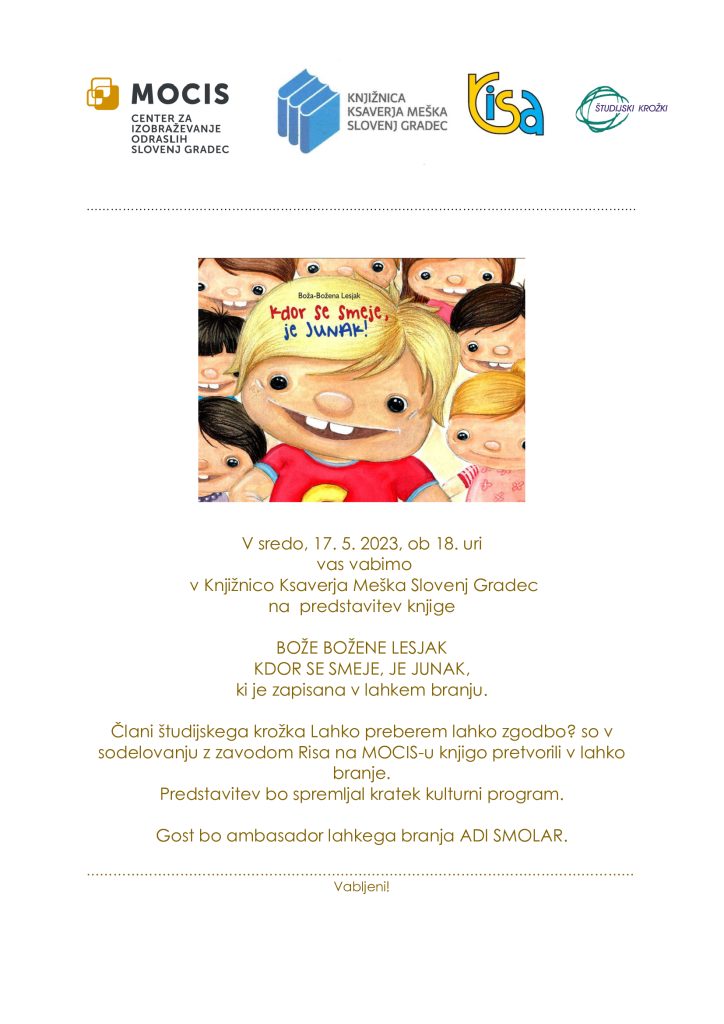 MOCIS
CENTER ZA IZOBRAŽEVANJE ODRASLIH SLOVENJ GRADEC

KNJIŽNICA KSAVERJA MEŠKA SLOVENJ GRADEC

Risa

ŠTUDIJSKI KROŽKI

Boža-Božena Lesjak
Kdor se smeje, je JUNAK!

V sredo, 17. 5. 2023, ob 18. uri
vas vabimo
v Knjižnico Ksaverja Meška Slovenj Gradec
na predstavitev knjige

BOŽE BOŽENE LESJAK
KDOR SE SMEJE, JE JUNAK,
ki je zapisana v lahkem branju.

Člani študijskega krožka Lahko preberem lahko zgodbo? so v sodelovanju z zavodom Risa na MOCIS-u knjigo pretvorili v lahko branje.
Predstavitev bo spremljal kratek kulturni program.

Gost bo ambasador lahkega branja ADI SMOLAR.

Vabljeni!